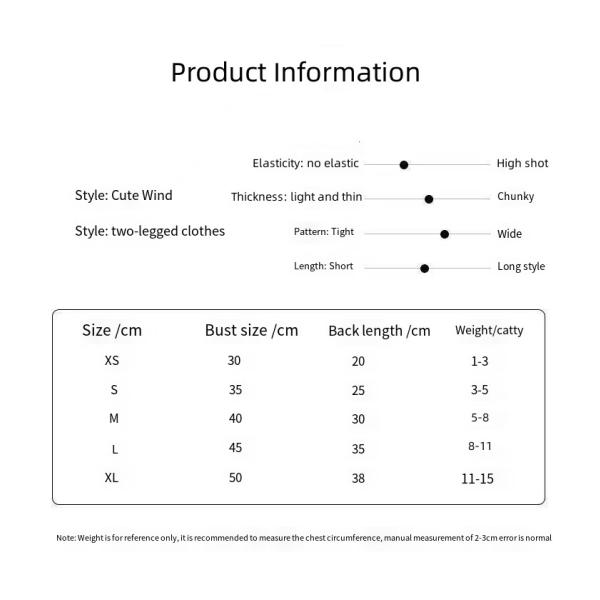 Product Information

Style: Cute Wind

Style: two-legged clothes

Elasticity: no elastic High shot

Thickness: light and thin Chunky

Pattern: Tight Wide

Length: Short Long style

| Size /cm | Bust size /cm | Back length /cm | Weight/catty |
|---|---|---|---|
| XS | 30 | 20 | 1-3 |
| S | 35 | 25 | 3-5 |
| M | 40 | 30 | 5-8 |
| L | 45 | 35 | 8-11 |
| XL | 50 | 38 | 11-15 |

Note: Weight is for reference only, it is recommended to measure the chest circumference, manual measurement of 2-3cm error is normal